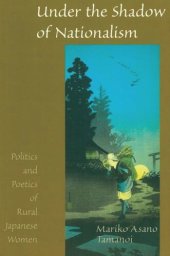 Under the Shadow of Nationalism

Politics and Poetics of Rural Japanese Women

Mariko Asano Tamanoi